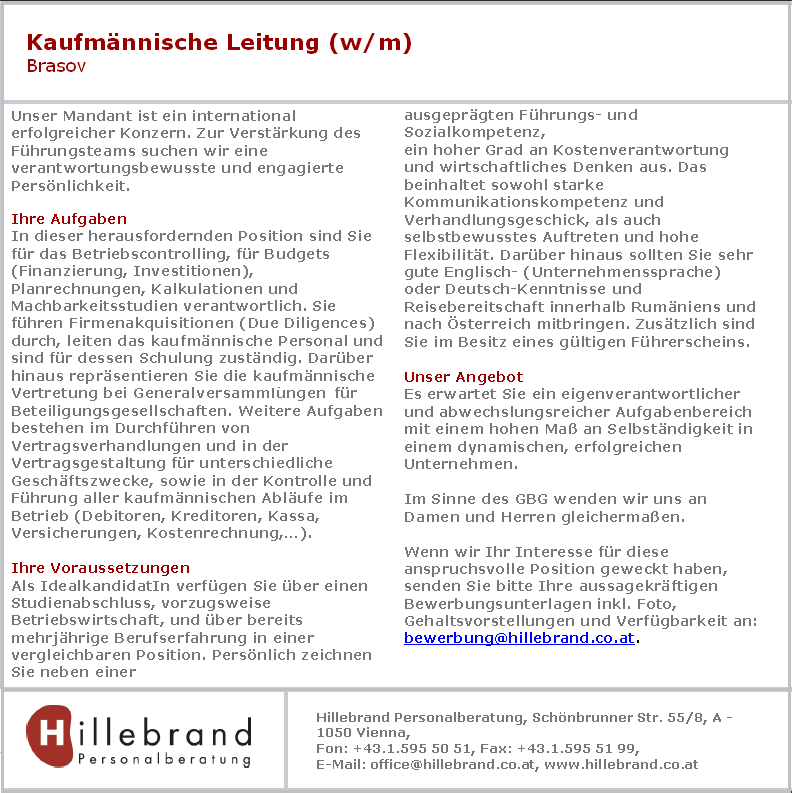 Kaufmännische Leitung (w/m)
Brasov

Unser Mandant ist ein international erfolgreicher Konzern. Zur Verstärkung des Führungsteams suchen wir eine verantwortungsbewusste und engagierte Persönlichkeit.

Ihre Aufgaben
In dieser herausfordernden Position sind Sie für das Betriebscontrolling, für Budgets (Finanzierung, Investitionen), Planrechnungen, Kalkulationen und Machbarkeitsstudien verantwortlich. Sie führen Firmenakquisitionen (Due Diligences) durch, leiten das kaufmännische Personal und sind für dessen Schulung zuständig. Darüber hinaus repräsentieren Sie die kaufmännische Vertretung bei Generalversammlungen für Beteiligungsgesellschaften. Weitere Aufgaben bestehen im Durchführen von Vertragsverhandlungen und in der Vertragsgestaltung für unterschiedliche Geschäftszwecke, sowie in der Kontrolle und Führung aller kaufmännischen Abläufe im Betrieb (Debitoren, Kreditoren, Kassa, Versicherungen, Kostenrechnung,...).

Ihre Voraussetzungen
Als IdealkandidatIn verfügen Sie über einen Studienabschluss, vorzugsweise Betriebswirtschaft, und über bereits mehrjährige Berufserfahrung in einer vergleichbaren Position. Persönlich zeichnen Sie neben einer ausgeprägten Führungs- und Sozialkompetenz,
ein hoher Grad an Kostenverantwortung und wirtschaftliches Denken aus. Das beinhaltet sowohl starke Kommunikationskompetenz und Verhandlungsgeschick, als auch selbstbewusstes Auftreten und hohe Flexibilität. Darüber hinaus sollten Sie sehr gute Englisch- (Unternehmenssprache) oder Deutsch-Kenntnisse und Reisebereitschaft innerhalb Rumäniens und nach Österreich mitbringen. Zusätzlich sind Sie im Besitz eines gültigen Führerscheins.

Unser Angebot
Es erwartet Sie ein eigenverantwortlicher und abwechslungsreicher Aufgabenbereich mit einem hohen Maß an Selbständigkeit in einem dynamischen, erfolgreichen Unternehmen.

Im Sinne des GBG wenden wir uns an Damen und Herren gleichermaßen.

Wenn wir Ihr Interesse für diese anspruchsvolle Position geweckt haben, senden Sie bitte Ihre aussagekräftigen Bewerbungsunterlagen inkl. Foto, Gehaltsvorstellungen und Verfügbarkeit an: bewerbung@hillebrand.co.at.

Hillebrand
Personalberatung

Hillebrand Personalberatung, Schönbrunner Str. 55/8, A - 1050 Vienna,
Fon: +43.1.595 50 51, Fax: +43.1.595 51 99,
E-Mail: office@hillebrand.co.at, www.hillebrand.co.at